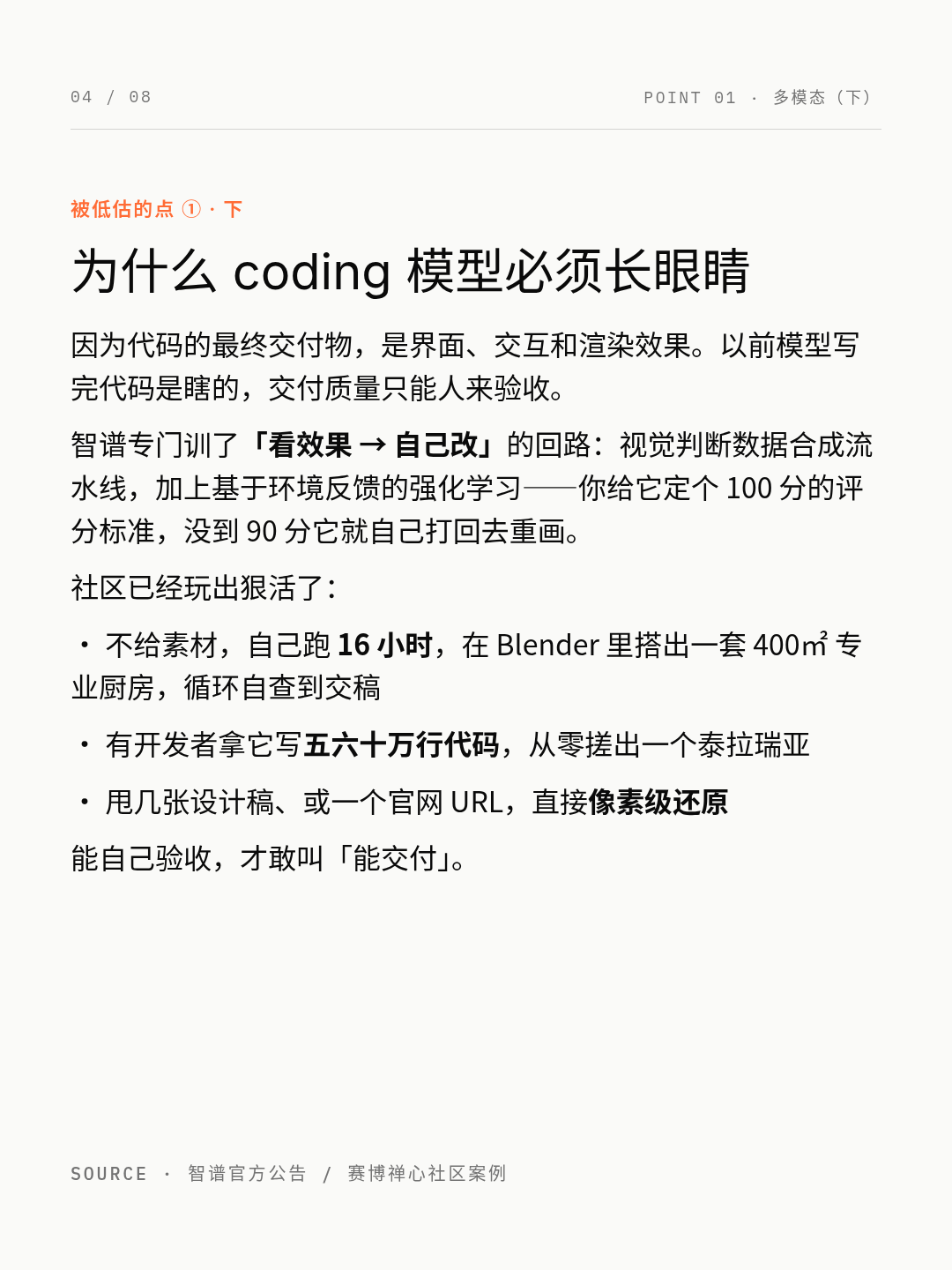 04 / 08

POINT 01 · 多模态（下）

被低估的点 ① · 下

为什么 coding 模型必须长眼睛

因为代码的最终交付物，是界面、交互和渲染效果。以前模型写完代码是瞎的，交付质量只能人来验收。

智谱专门训了「看效果 → 自己改」的回路：视觉判断数据合成流水线，加上基于环境反馈的强化学习——你给它定个 100 分的评分标准，没到 90 分它就自己打回去重画。

社区已经玩出狠活了：

· 不给素材，自己跑 16 小时，在 Blender 里搭出一套 400㎡ 专业厨房，循环自查到交稿

· 有开发者拿它写五六十万行代码，从零搓出一个泰拉瑞亚

· 甩几张设计稿、或一个官网 URL，直接像素级还原

能自己验收，才敢叫「能交付」。

SOURCE · 智谱官方公告 / 赛博禅心社区案例